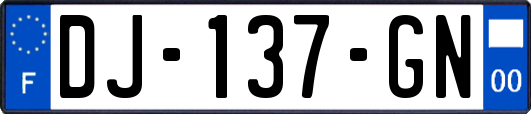 F
DJ-137-GN
00